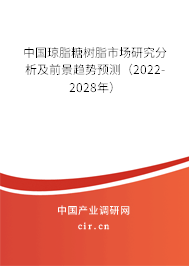 中国琼脂糖树脂市场研究分析及前景趋势预测（2022-2028年）

中国产业调研网

cir.cn